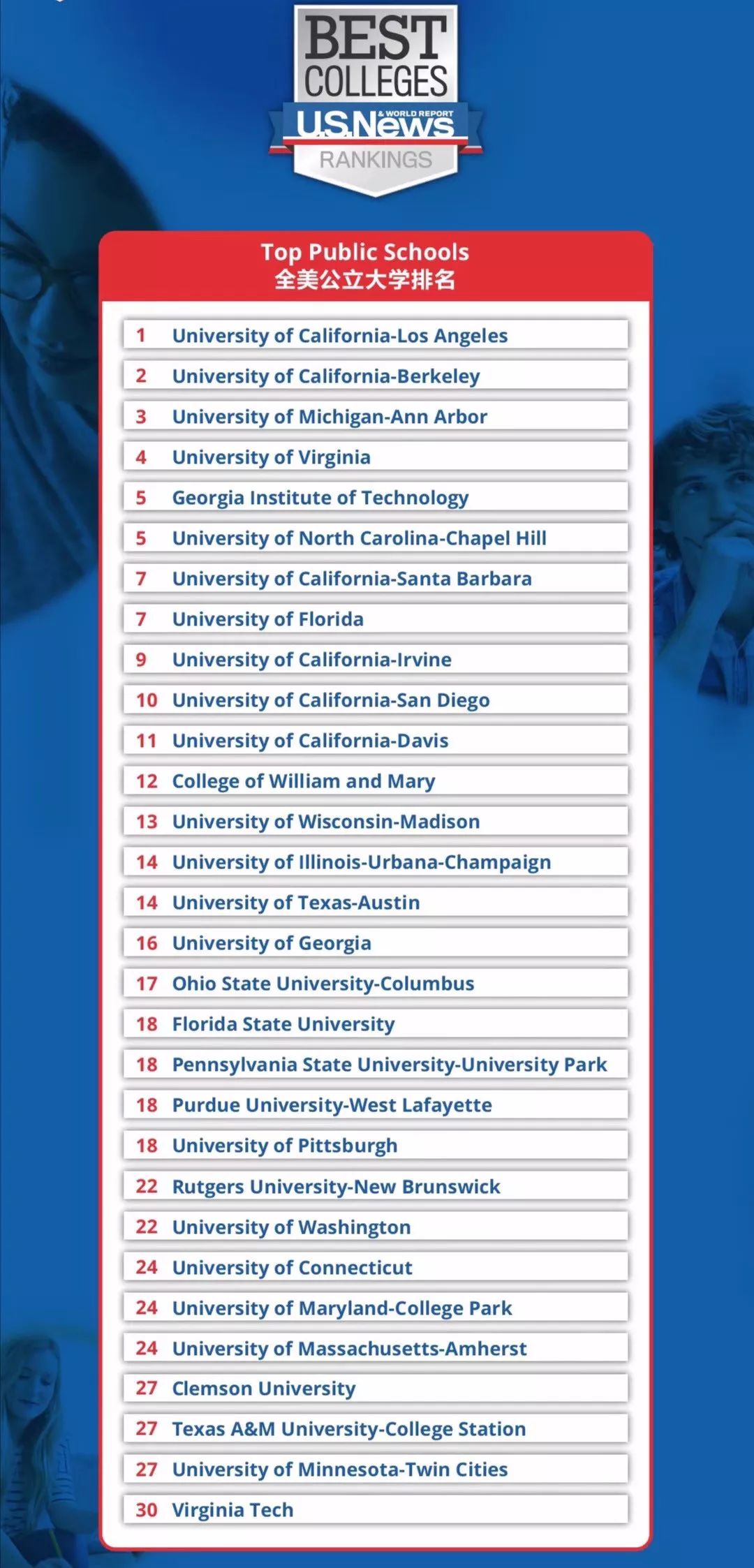 BEST COLLEGES
U.S.News & WORLD REPORT
RANKINGS

Top Public Schools
全美公立大学排名

1 University of California-Los Angeles
2 University of California-Berkeley
3 University of Michigan-Ann Arbor
4 University of Virginia
5 Georgia Institute of Technology
5 University of North Carolina-Chapel Hill
7 University of California-Santa Barbara
7 University of Florida
9 University of California-Irvine
10 University of California-San Diego
11 University of California-Davis
12 College of William and Mary
13 University of Wisconsin-Madison
14 University of Illinois-Urbana-Champaign
14 University of Texas-Austin
16 University of Georgia
17 Ohio State University-Columbus
18 Florida State University
18 Pennsylvania State University-University Park
18 Purdue University-West Lafayette
18 University of Pittsburgh
22 Rutgers University-New Brunswick
22 University of Washington
24 University of Connecticut
24 University of Maryland-College Park
24 University of Massachusetts-Amherst
27 Clemson University
27 Texas A&M University-College Station
27 University of Minnesota-Twin Cities
30 Virginia Tech